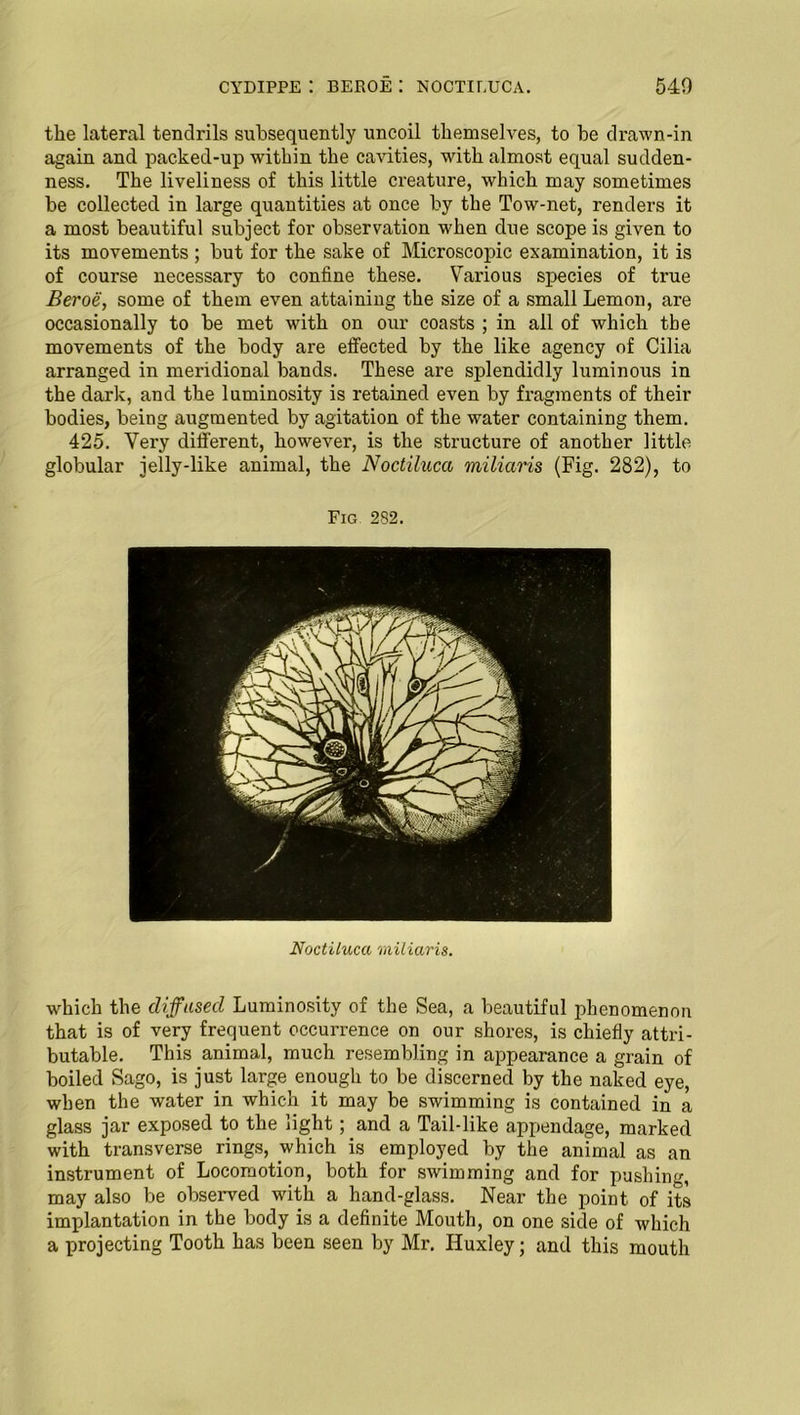 CYDIPPE : BEROË : NOCTILUCA. 549

the lateral tendrils subsequently uncoil themselves, to be drawn-in again and packed-up within the cavities, with almost equal suddenness. The liveliness of this little creature, which may sometimes be collected in large quantities at once by the Tow-net, renders it a most beautiful subject for observation when due scope is given to its movements ; but for the sake of Microscopic examination, it is of course necessary to confine these. Various species of true Beroë, some of them even attaining the size of a small Lemon, are occasionally to be met with on our coasts ; in all of which the movements of the body are effected by the like agency of Cilia arranged in meridional bands. These are splendidly luminous in the dark, and the luminosity is retained even by fragments of their bodies, being augmented by agitation of the water containing them.

425. Very different, however, is the structure of another little globular jelly-like animal, the Noctiluca miliaris (Fig. 282), to

Fig. 282.

Noctiluca miliaris.

which the diffused Luminosity of the Sea, a beautiful phenomenon that is of very frequent occurrence on our shores, is chiefly attributable. This animal, much resembling in appearance a grain of boiled Sago, is just large enough to be discerned by the naked eye, when the water in which it may be swimming is contained in a glass jar exposed to the light ; and a Tail-like appendage, marked with transverse rings, which is employed by the animal as an instrument of Locomotion, both for swimming and for pushing, may also be observed with a hand-glass. Near the point of its implantation in the body is a definite Mouth, on one side of which a projecting Tooth has been seen by Mr. Huxley; and this mouth